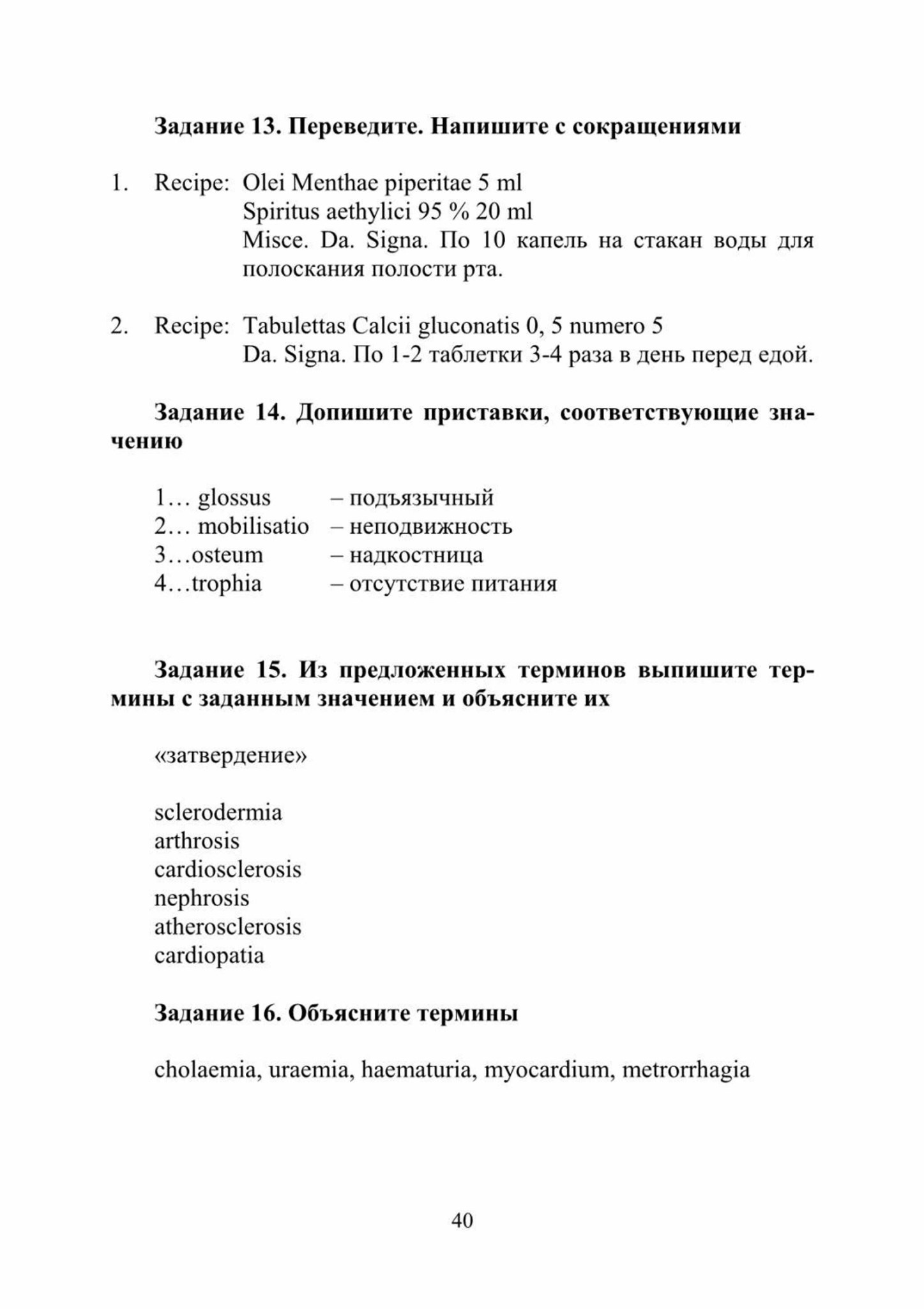 Задание 13. Переведите. Напишите с сокращениями

1. Recipe: Olei Menthae piperitae 5 ml
Spiritus aethylici 95 % 20 ml
Misce. Da. Signa. По 10 капель на стакан воды для полоскания полости рта.

2. Recipe: Tabulettas Calcii gluconatis 0, 5 numero 5
Da. Signa. По 1-2 таблетки 3-4 раза в день перед едой.

Задание 14. Допишите приставки, соответствующие значению

1… glossus – подъязычный
2… mobilisatio – неподвижность
3…osteum – надкостница
4…trophia – отсутствие питания

Задание 15. Из предложенных терминов выпишите термины с заданным значением и объясните их

«затвердение»

sclerodermia
arthrosis
cardiosclerosis
nephrosis
atherosclerosis
cardiopatia

Задание 16. Объясните термины

cholaemia, uraemia, haematuria, myocardium, metrorrhagia

40